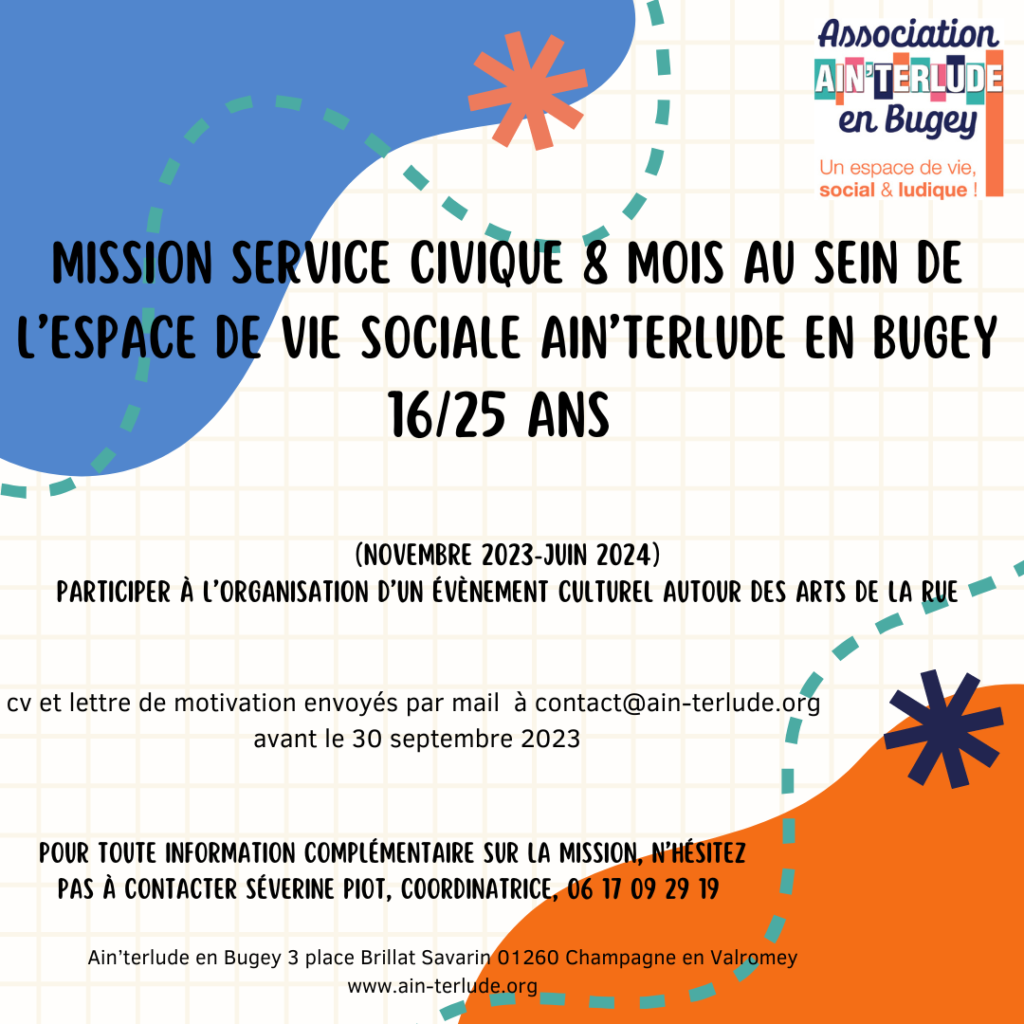 Association
AIN'TERLUDE
en Bugey
Un espace de vie, social & ludique !

MISSION SERVICE CIVIQUE 8 MOIS AU SEIN DE L'ESPACE DE VIE SOCIALE AIN'TERLUDE EN BUGEY
16/25 ANS

(NOVEMBRE 2023-JUIN 2024)
PARTICIPER À L'ORGANISATION D'UN ÉVÈNEMENT CULTUREL AUTOUR DES ARTS DE LA RUE

cv et lettre de motivation envoyés par mail à contact@ain-terlude.org
avant le 30 septembre 2023

POUR TOUTE INFORMATION COMPLÉMENTAIRE SUR LA MISSION, N'HÉSITEZ PAS À CONTACTER SÉVERINE PIOT, COORDINATRICE, 06 17 09 29 19

Ain'terlude en Bugey 3 place Brillat Savarin 01260 Champagne en Valromey
www.ain-terlude.org